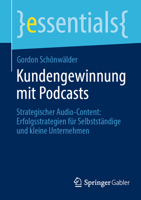 }essentials{

Gordon Schönwälder

Kundengewinnung mit Podcasts

Strategischer Audio-Content: Erfolgsstrategien für Selbstständige und kleine Unternehmen

Springer Gabler